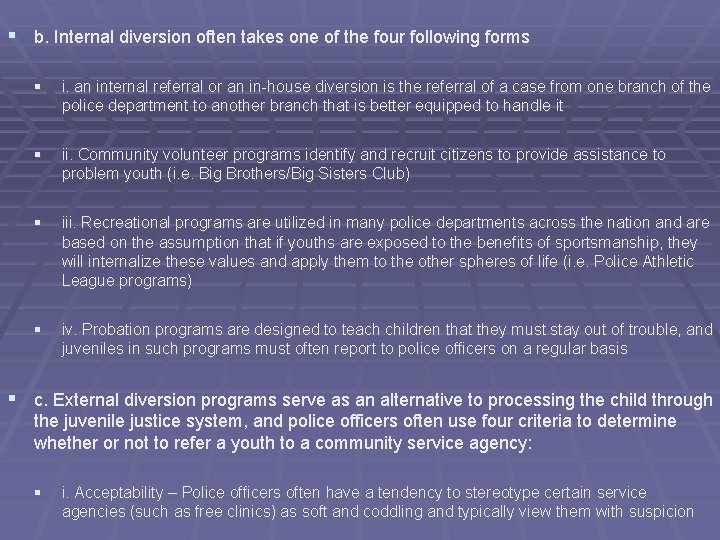 b. Internal diversion often takes one of the four following forms

i. an internal referral or an in-house diversion is the referral of a case from one branch of the police department to another branch that is better equipped to handle it

ii. Community volunteer programs identify and recruit citizens to provide assistance to problem youth (i.e. Big Brothers/Big Sisters Club)

iii. Recreational programs are utilized in many police departments across the nation and are based on the assumption that if youths are exposed to the benefits of sportsmanship, they will internalize these values and apply them to the other spheres of life (i.e. Police Athletic League programs)

iv. Probation programs are designed to teach children that they must stay out of trouble, and juveniles in such programs must often report to police officers on a regular basis

c. External diversion programs serve as an alternative to processing the child through the juvenile justice system, and police officers often use four criteria to determine whether or not to refer a youth to a community service agency:

i. Acceptability – Police officers often have a tendency to stereotype certain service agencies (such as free clinics) as soft and coddling and typically view them with suspicion